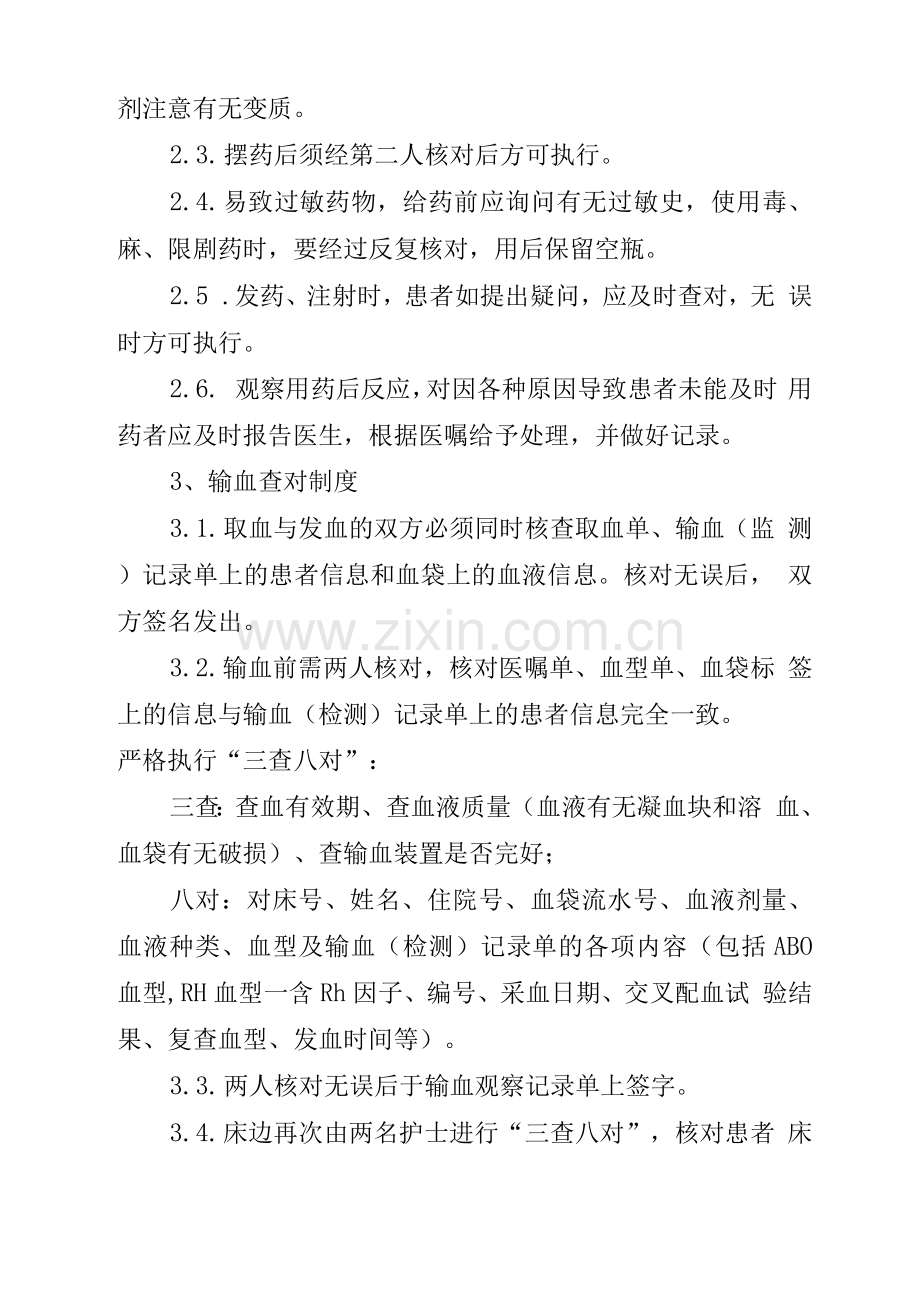 剂注意有无变质。

2.3.摆药后须经第二人核对后方可执行。

2.4.易致过敏药物，给药前应询问有无过敏史，使用毒、麻、限剧药时，要经过反复核对，用后保留空瓶。

2.5 .发药、注射时，患者如提出疑问，应及时查对，无 误时方可执行。

2.6. 观察用药后反应，对因各种原因导致患者未能及时 用药者应及时报告医生，根据医嘱给予处理，并做好记录。

3、输血查对制度

3.1.取血与发血的双方必须同时核查取血单、输血（监 测）记录单上的患者信息和血袋上的血液信息。核对无误后， 双方签名发出。

www.zixin.com.cn

3.2.输血前需两人核对，核对医嘱单、血型单、血袋标 签上的信息与输血（检测）记录单上的患者信息完全一致。
严格执行“三查八对”：

三查：查血有效期、查血液质量（血液有无凝血块和溶 血、血袋有无破损）、查输血装置是否完好；

八对：对床号、姓名、住院号、血袋流水号、血液剂量、血液种类、血型及输血（检测）记录单的各项内容（包括 ABO 血型,RH 血型一含 Rh 因子、编号、采血日期、交叉配血试 验结果、复查血型、发血时间等）。

3.3.两人核对无误后于输血观察记录单上签字。

3.4.床边再次由两名护士进行“三查八对”，核对患者 床